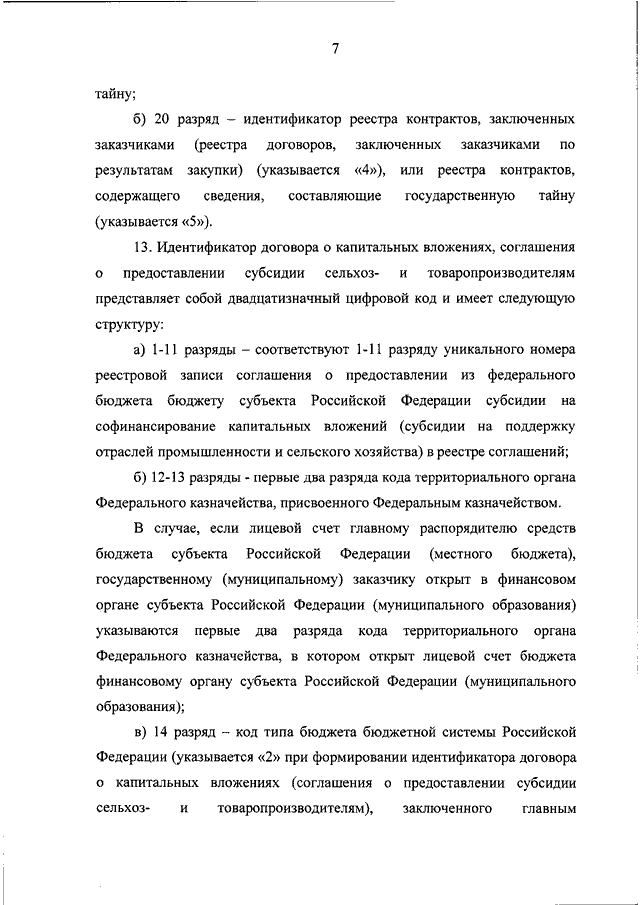 7

тайну;

б) 20 разряд – идентификатор реестра контрактов, заключенных заказчиками (реестра договоров, заключенных заказчиками по результатам закупки) (указывается «4»), или реестра контрактов, содержащего сведения, составляющие государственную тайну (указывается «5»).

13. Идентификатор договора о капитальных вложениях, соглашения о предоставлении субсидии сельхоз- и товаропроизводителям представляет собой двадцатизначный цифровой код и имеет следующую структуру:

а) 1-11 разряды – соответствуют 1-11 разряду уникального номера реестровой записи соглашения о предоставлении из федерального бюджета бюджету субъекта Российской Федерации субсидии на софинансирование капитальных вложений (субсидии на поддержку отраслей промышленности и сельского хозяйства) в реестре соглашений;

б) 12-13 разряды - первые два разряда кода территориального органа Федерального казначейства, присвоенного Федеральным казначейством.

В случае, если лицевой счет главному распорядителю средств бюджета субъекта Российской Федерации (местного бюджета), государственному (муниципальному) заказчику открыт в финансовом органе субъекта Российской Федерации (муниципального образования) указываются первые два разряда кода территориального органа Федерального казначейства, в котором открыт лицевой счет бюджета финансовому органу субъекта Российской Федерации (муниципального образования);

в) 14 разряд – код типа бюджета бюджетной системы Российской Федерации (указывается «2» при формировании идентификатора договора о капитальных вложениях (соглашения о предоставлении субсидии сельхоз- и товаропроизводителям), заключенного главным